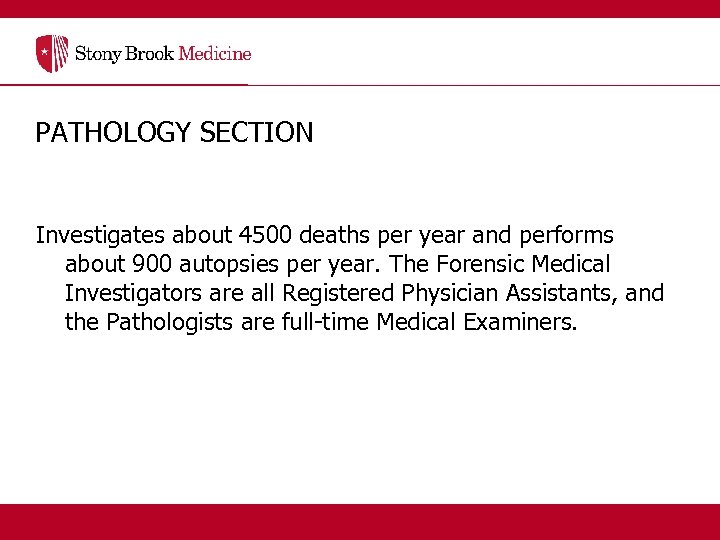 Stony Brook Medicine

PATHOLOGY SECTION

Investigates about 4500 deaths per year and performs about 900 autopsies per year. The Forensic Medical Investigators are all Registered Physician Assistants, and the Pathologists are full-time Medical Examiners.